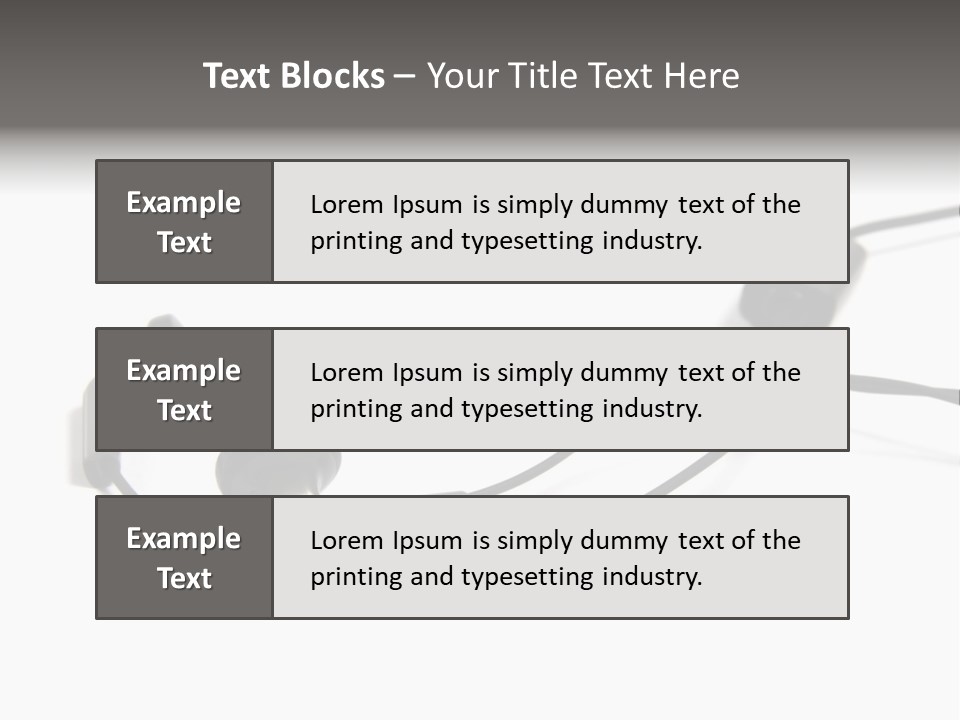 Text Blocks – Your Title Text Here

Example Text

Lorem Ipsum is simply dummy text of the printing and typesetting industry.

Example Text

Lorem Ipsum is simply dummy text of the printing and typesetting industry.

Example Text

Lorem Ipsum is simply dummy text of the printing and typesetting industry.